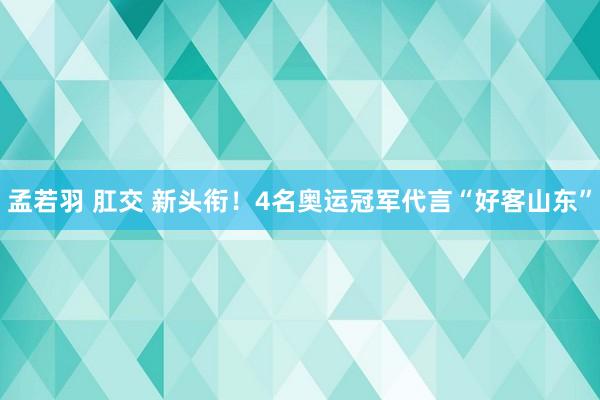 孟若羽 肛交 新头衔！4名奥运冠军代言“好客山东”